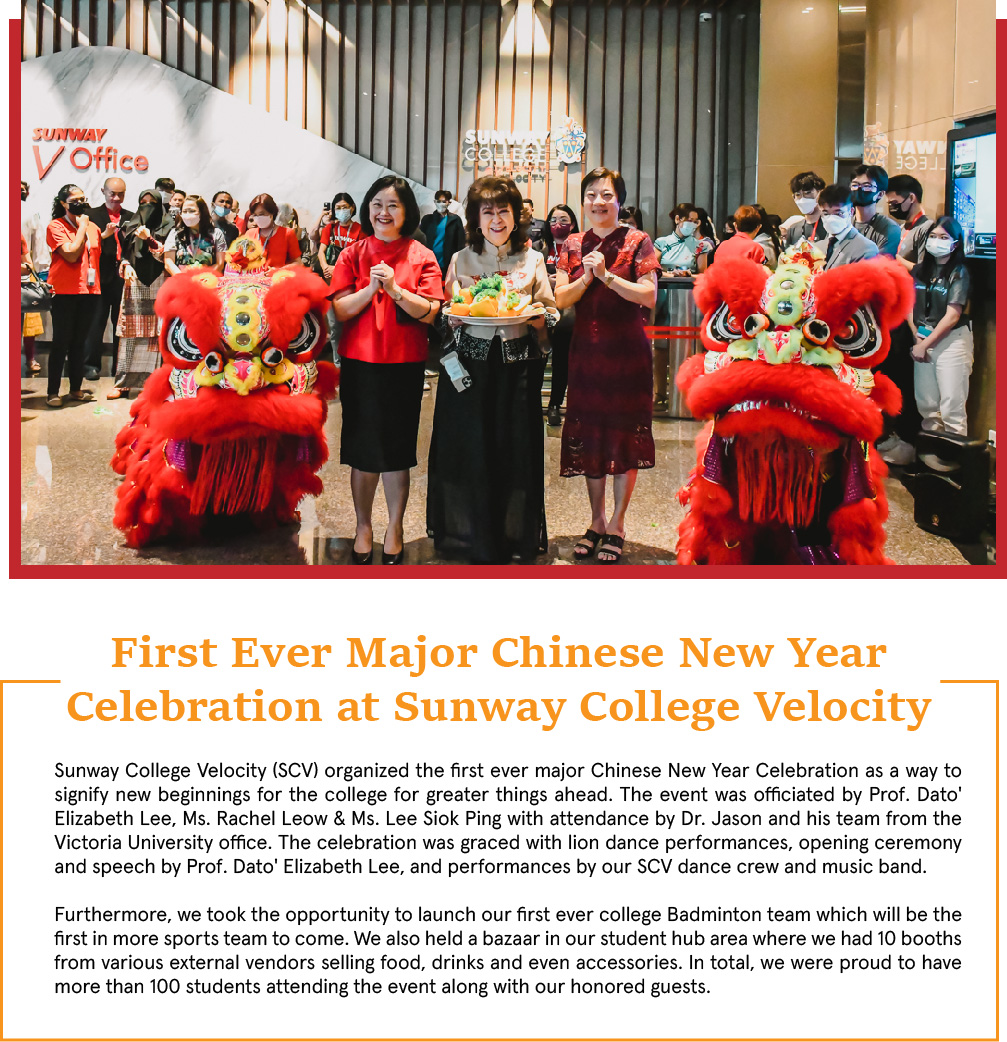 SUNWAY V Office

SUNWAY COLLEGE VELOCITY

First Ever Major Chinese New Year Celebration at Sunway College Velocity

Sunway College Velocity (SCV) organized the first ever major Chinese New Year Celebration as a way to signify new beginnings for the college for greater things ahead. The event was officiated by Prof. Dato' Elizabeth Lee, Ms. Rachel Leow & Ms. Lee Siok Ping with attendance by Dr. Jason and his team from the Victoria University office. The celebration was graced with lion dance performances, opening ceremony and speech by Prof. Dato' Elizabeth Lee, and performances by our SCV dance crew and music band.

Furthermore, we took the opportunity to launch our first ever college Badminton team which will be the first in more sports team to come. We also held a bazaar in our student hub area where we had 10 booths from various external vendors selling food, drinks and even accessories. In total, we were proud to have more than 100 students attending the event along with our honored guests.